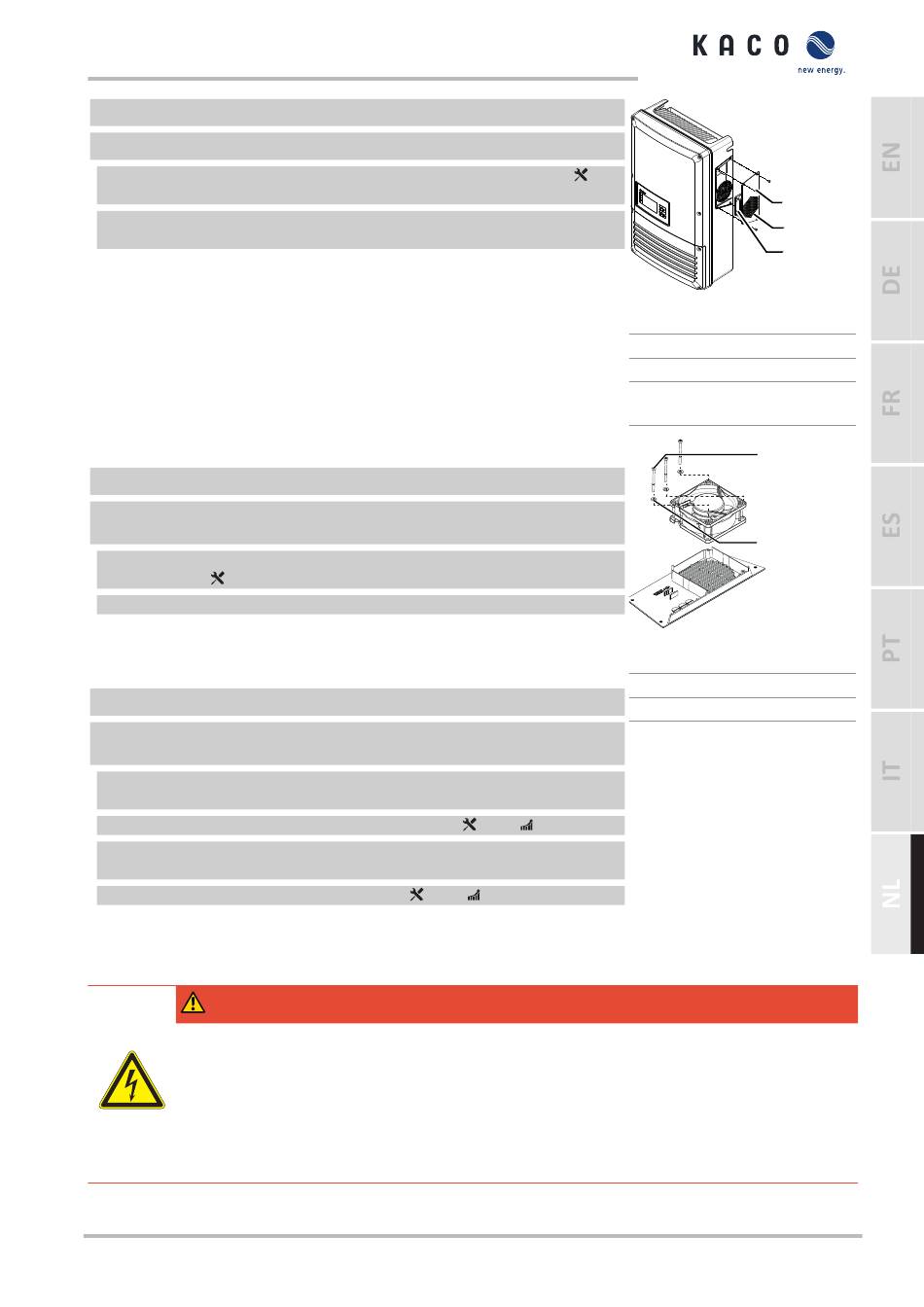 KACO new energy.

EN

DE

FR

ES

PT

IT

NL